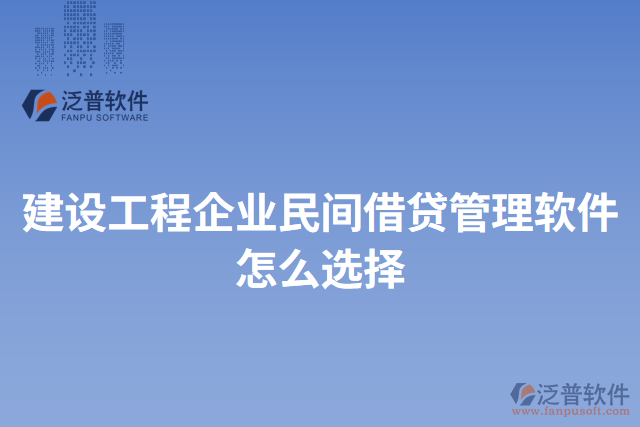 泛普软件
FANPU SOFTWARE

建设工程企业民间借贷管理软件怎么选择

泛普软件
www.fanpusoft.com